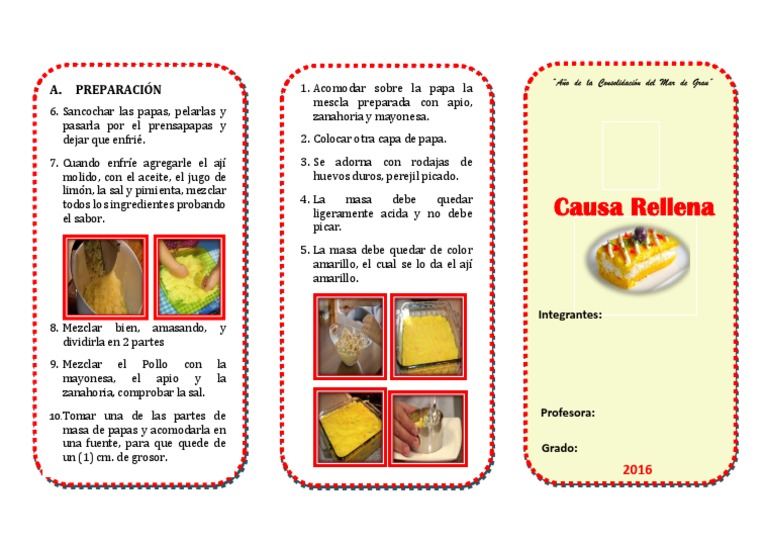 A. PREPARACIÓN

6. Sancochar las papas, pelarlas y pasarla por el prensapapas y dejar que enfrié.

7. Cuando enfríe agregarle el ají molido, con el aceite, el jugo de limón, la sal y pimienta, mezclar todos los ingredientes probando el sabor.

8. Mezclar bien, amasando, y dividirla en 2 partes

9. Mezclar el Pollo con la mayonesa, el apio y la zanahoria, comprobar la sal.

10. Tomar una de las partes de masa de papas y acomodarla en una fuente, para que quede de un (1) cm. de grosor.

1. Acomodar sobre la papa la mescla preparada con apio, zanahoria y mayonesa.

2. Colocar otra capa de papa.

3. Se adorna con rodajas de huevos duros, perejil picado.

4. La masa debe quedar ligeramente acida y no debe picar.

5. La masa debe quedar de color amarillo, el cual se lo da el ají amarillo.

"Año de la Consolidación del Mar de Grau"

Causa Rellena

Integrantes:

Profesora:

Grado:

2016